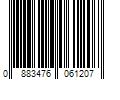 0 883476 061207